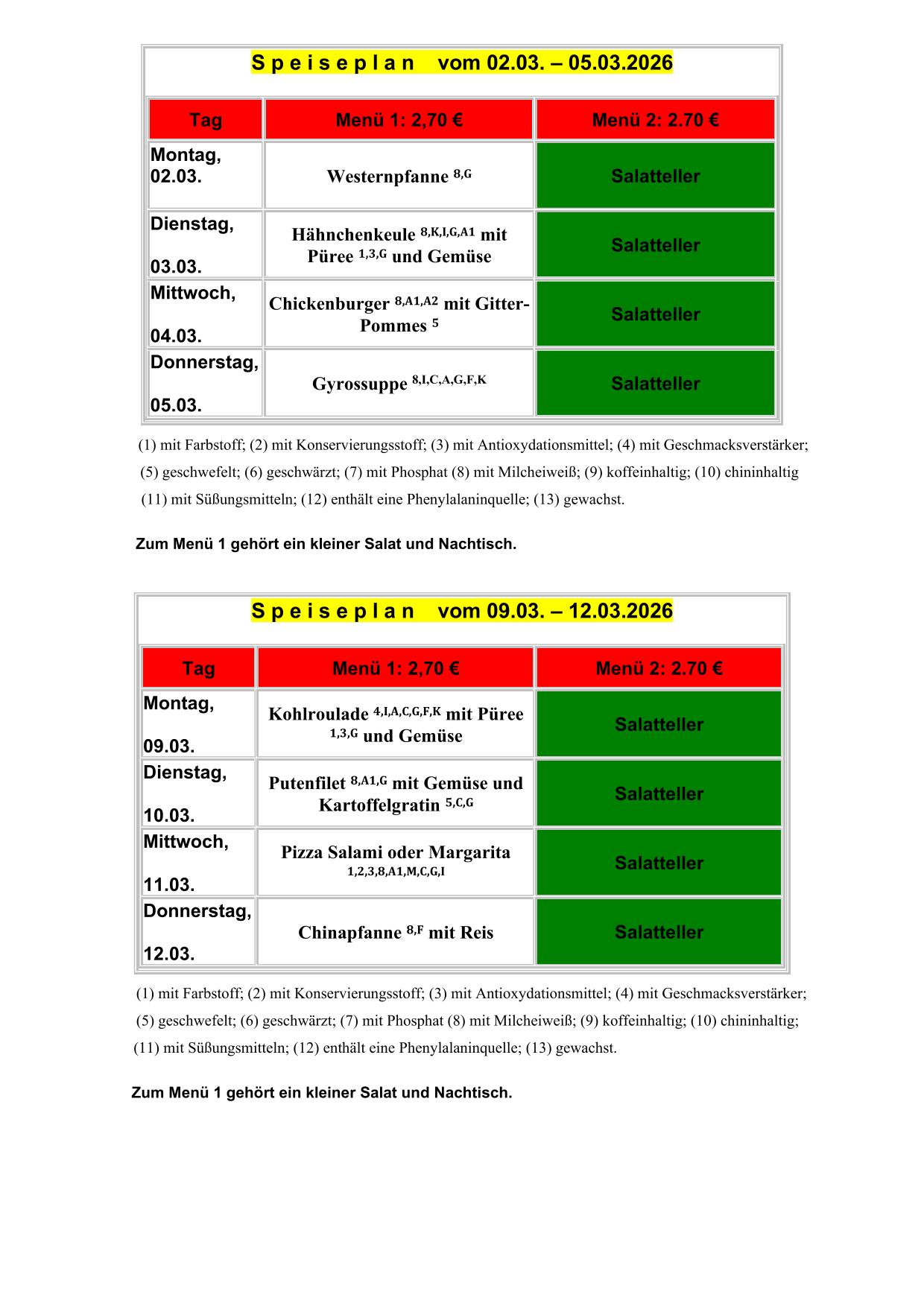 S p e i s e p l a n vom 02.03. – 05.03.2026

| Tag | Menü 1: 2,70 € | Menü 2: 2.70 € |
|---|---|---|
| Montag, 02.03. | Westernpfanne $^{8,G}$ | Salatteller |
| Dienstag, 03.03. | Hähnchenkeule $^{8,K,I,G,A1}$ mit Püree $^{1,3,G}$ und Gemüse | Salatteller |
| Mittwoch, 04.03. | Chickenburger $^{8,A1,A2}$ mit Gitter-Pommes $^{5}$ | Salatteller |
| Donnerstag, 05.03. | Gyrossuppe $^{8,I,C,A,G,F,K}$ | Salatteller |

(1) mit Farbstoff; (2) mit Konservierungsstoff; (3) mit Antioxydationsmittel; (4) mit Geschmacksverstärker; (5) geschwefelt; (6) geschwärzt; (7) mit Phosphat (8) mit Milcheiweiß; (9) koffeinhaltig; (10) chininhaltig (11) mit Süßungsmitteln; (12) enthält eine Phenylalaninquelle; (13) gewachst.

Zum Menü 1 gehört ein kleiner Salat und Nachtisch.

S p e i s e p l a n vom 09.03. – 12.03.2026

| Tag | Menü 1: 2,70 € | Menü 2: 2.70 € |
|---|---|---|
| Montag, 09.03. | Kohlroulade $^{4,I,A,C,G,F,K}$ mit Püree $^{1,3,G}$ und Gemüse | Salatteller |
| Dienstag, 10.03. | Putenfilet $^{8,A1,G}$ mit Gemüse und Kartoffelgratin $^{5,C,G}$ | Salatteller |
| Mittwoch, 11.03. | Pizza Salami oder Margarita $^{1,2,3,8,A1,M,C,G,I}$ | Salatteller |
| Donnerstag, 12.03. | Chinapfanne $^{8,F}$ mit Reis | Salatteller |

(1) mit Farbstoff; (2) mit Konservierungsstoff; (3) mit Antioxydationsmittel; (4) mit Geschmacksverstärker; (5) geschwefelt; (6) geschwärzt; (7) mit Phosphat (8) mit Milcheiweiß; (9) koffeinhaltig; (10) chininhaltig; (11) mit Süßungsmitteln; (12) enthält eine Phenylalaninquelle; (13) gewachst.

Zum Menü 1 gehört ein kleiner Salat und Nachtisch.